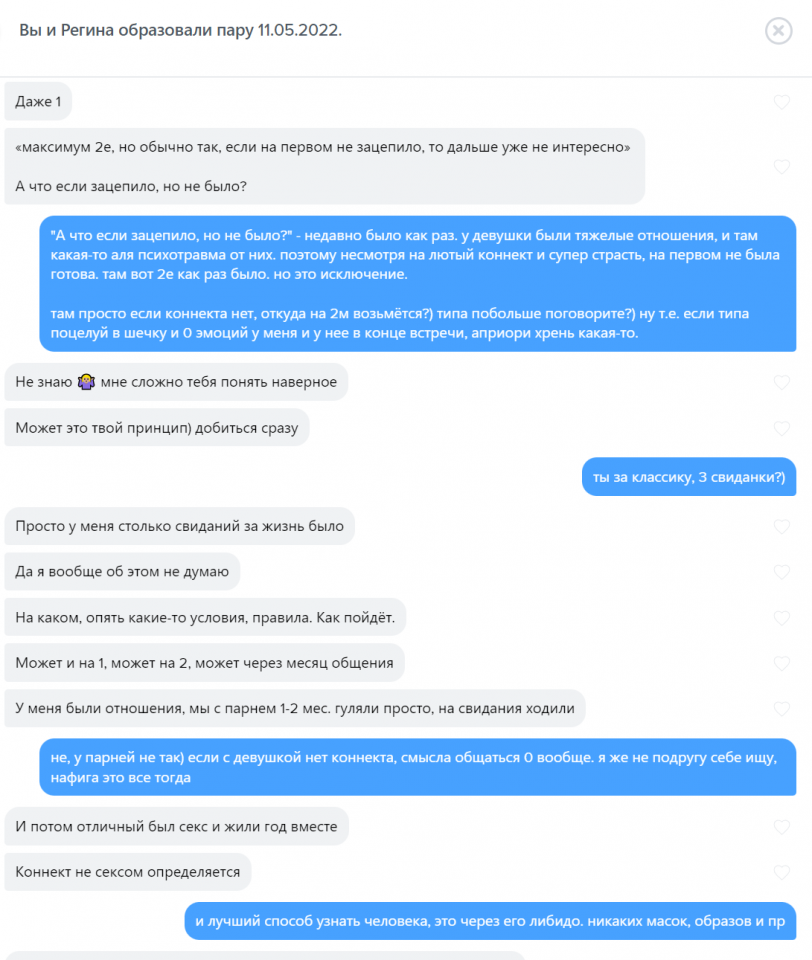 Вы и Регина образовали пару 11.05.2022.

Даже 1

«максимум 2е, но обычно так, если на первом не зацепило, то дальше уже не интересно»

А что если зацепило, но не было?

"А что если зацепило, но не было?" - недавно было как раз. у девушки были тяжелые отношения, и там какая-то аля психотравма от них. поэтому несмотря на лютый коннект и супер страсть, на первом не была готова. там вот 2е как раз было. но это исключение.

там просто если коннекта нет, откуда на 2м возьмётся?) типа побольше поговорите?) ну т.е. если типа поцелуй в щечку и 0 эмоций у меня и у нее в конце встречи, априори хрень какая-то.

Не знаю 🤷‍♀️ мне сложно тебя понять наверное

Может это твой принцип) добиться сразу

ты за классику, 3 свиданки?)

Просто у меня столько свиданий за жизнь было

Да я вообще об этом не думаю

На каком, опять какие-то условия, правила. Как пойдёт.

Может и на 1, может на 2, может через месяц общения

У меня были отношения, мы с парнем 1-2 мес. гуляли просто, на свидания ходили

не, у парней не так) если с девушкой нет коннекта, смысла общаться 0 вообще. я же не подругу себе ищу, нафига это все тогда

И потом отличный был секс и жили год вместе

Коннект не сексом определяется

и лучший способ узнать человека, это через его либидо. никаких масок, образов и пр